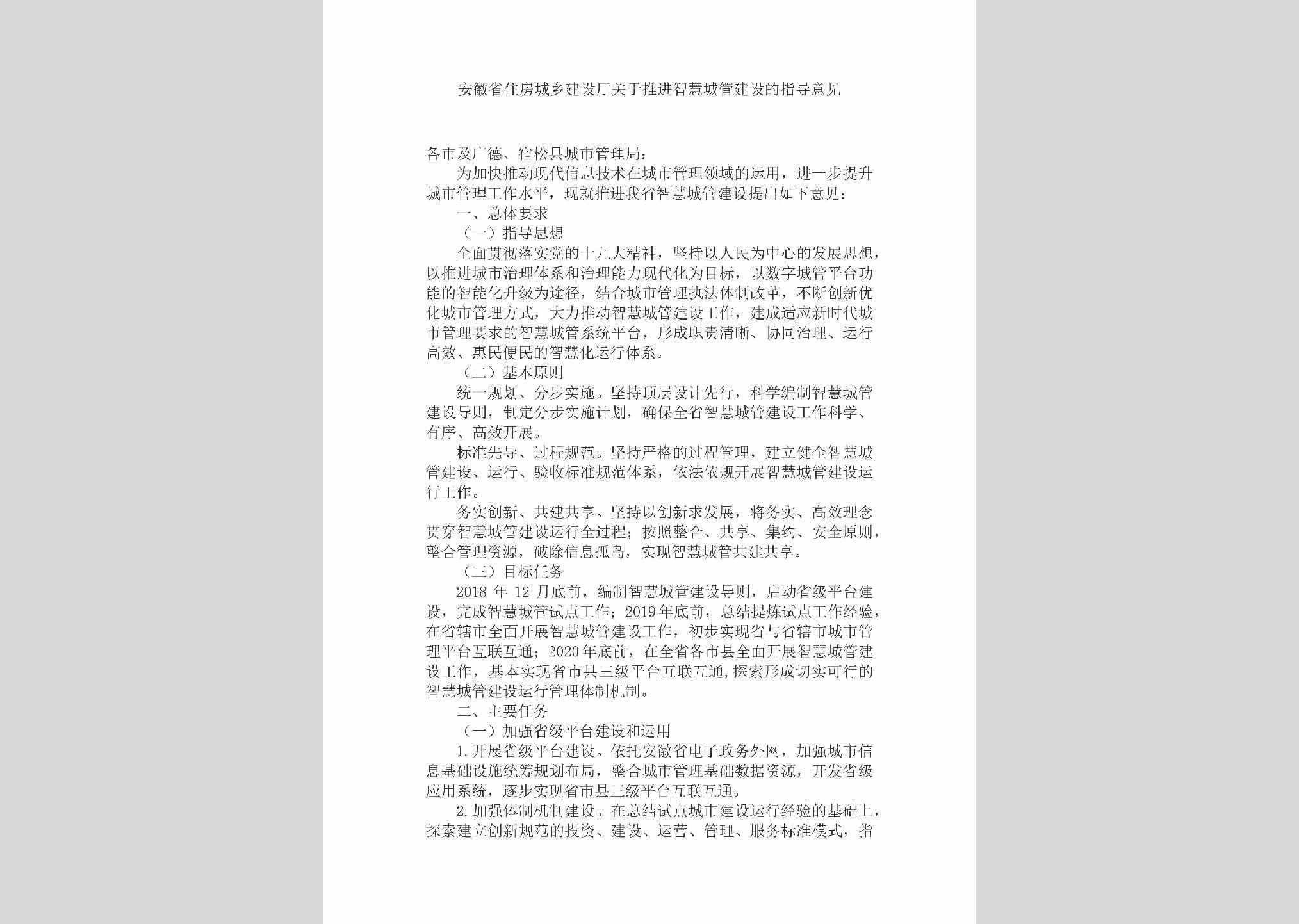 安徽省住房城乡建设厅关于推进智慧城管建设的指导意见

各市及广德、宿松县城市管理局：

为加快推动现代信息技术在城市管理领域的运用，进一步提升城市管理工作水平，现就推进我省智慧城管建设提出如下意见：

一、总体要求

（一）指导思想

全面贯彻落实党的十九大精神，坚持以人民为中心的发展思想，以推进城市治理体系和治理能力现代化为目标，以数字城管平台功能的智能化升级为途径，结合城市管理执法体制改革，不断创新优化城市管理方式，大力推动智慧城管建设工作，建成适应新时代城市管理要求的智慧城管系统平台，形成职责清晰、协同治理、运行高效、惠民便民的智慧化运行体系。

（二）基本原则

统一规划、分步实施。坚持顶层设计先行，科学编制智慧城管建设导则，制定分步实施计划，确保全省智慧城管建设工作科学、有序、高效开展。

标准先导、过程规范。坚持严格的过程管理，建立健全智慧城管建设、运行、验收标准规范体系，依法依规开展智慧城管建设运行工作。

务实创新、共建共享。坚持以创新求发展，将务实、高效理念贯穿智慧城管建设运行全过程；按照整合、共享、集约、安全原则，整合管理资源，破除信息孤岛，实现智慧城管共建共享。

（三）目标任务

2018 年 12 月底前，编制智慧城管建设导则，启动省级平台建设，完成智慧城管试点工作；2019年底前，总结提炼试点工作经验，在省辖市全面开展智慧城管建设工作，初步实现省与省辖市城市管理平台互联互通；2020年底前，在全省各市县全面开展智慧城管建设工作，基本实现省市县三级平台互联互通，探索形成切实可行的智慧城管建设运行管理体制机制。

二、主要任务

（一）加强省级平台建设和运用

1.开展省级平台建设。依托安徽省电子政务外网，加强城市信息基础设施统筹规划布局，整合城市管理基础数据资源，开发省级应用系统，逐步实现省市县三级平台互联互通。

2.加强体制机制建设。在总结试点城市建设运行经验的基础上，探索建立创新规范的投资、建设、运营、管理、服务标准模式，指